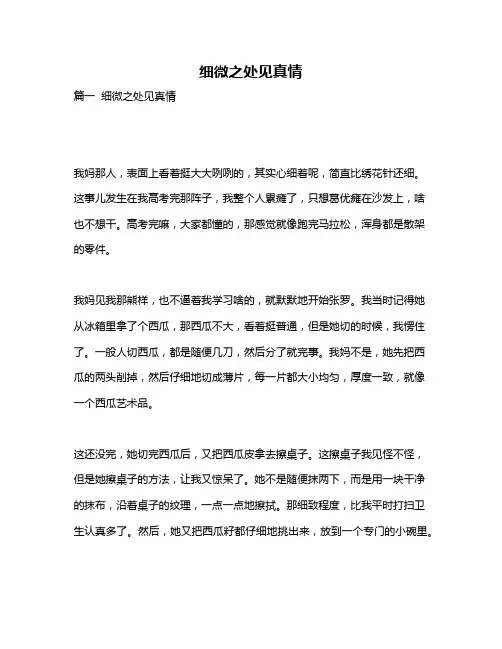 细微之处见真情

篇一 细微之处见真情

我妈那人，表面上看着挺大大咧咧的，其实心细着呢，简直比绣花针还细。这事儿发生在我高考完那阵子，我整个人累瘫了，只想葛优瘫在沙发上，啥也不想干。高考完嘛，大家都懂的，那感觉就像跑完马拉松，浑身都是散架的零件。

我妈见我那熊样，也不逼着我学习啥的，就默默地开始张罗。我当时记得她从冰箱里拿了个西瓜，那西瓜不大，看着挺普通，但是她切的时候，我愣住了。一般人切西瓜，都是随便几刀，然后分了就完事。我妈不是，她先把西瓜的两头削掉，然后仔细地切成薄片，每一片都大小均匀，厚度一致，就像一个西瓜艺术品。

这还没完，她切完西瓜后，又把西瓜皮拿去擦桌子。这擦桌子我见怪不怪，但是她擦桌子的方法，让我又惊呆了。她不是随便抹两下，而是用一块干净的抹布，沿着桌子的纹理，一点一点地擦拭。那细致程度，比我平时打扫卫生认真多了。然后，她又把西瓜籽都仔细地挑出来，放到一个专门的小碗里。